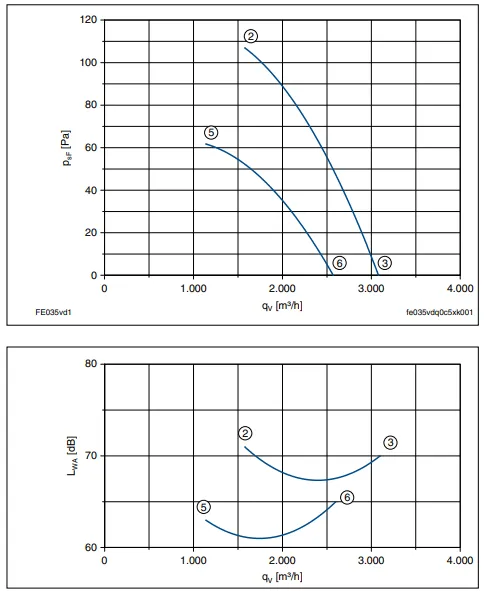 120
100
80
60
40
20
0
$p_{sF}$ [Pa]
2
5
6
3
0
1.000
2.000
3.000
4.000
$q_V$ [m³/h]
FE035vd1
fe035vdq0c5xk001

80
70
60
$L_{WA}$ [dB]
2
3
5
6
0
1.000
2.000
3.000
4.000
$q_V$ [m³/h]